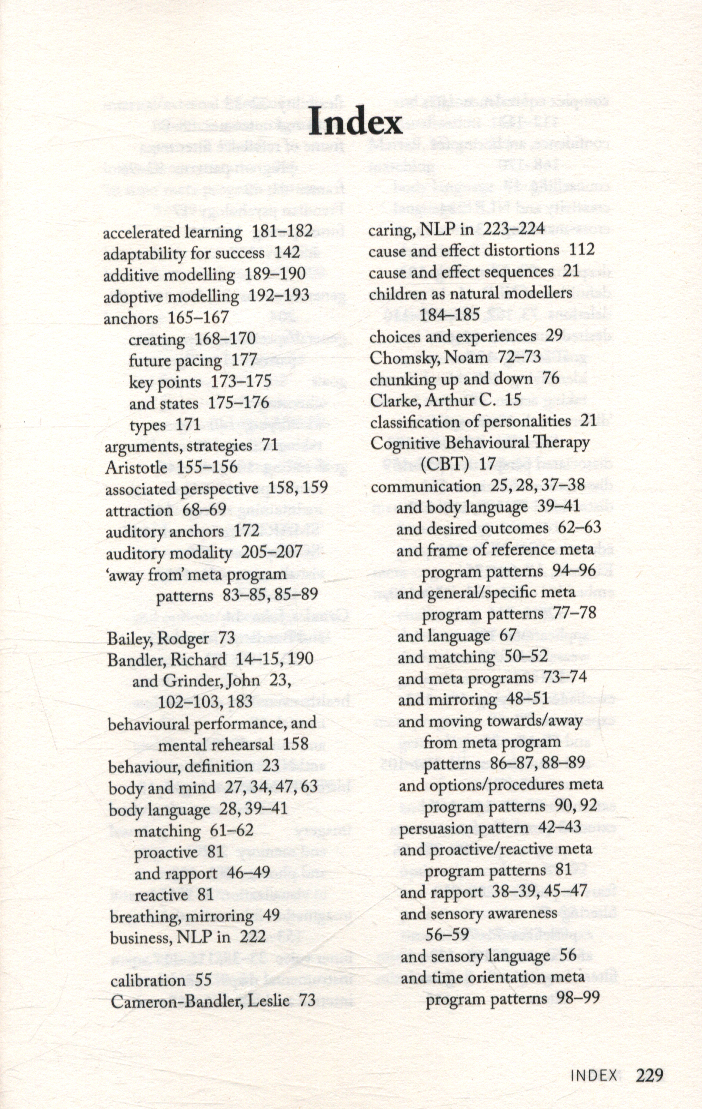 Index

accelerated learning 181–182
adaptability for success 142
additive modelling 189–190
adoptive modelling 192–193
anchors 165–167
creating 168–170
future pacing 177
key points 173–175
and states 175–176
types 171
arguments, strategies 71
Aristotle 155–156
associated perspective 158, 159
attraction 68–69
auditory anchors 172
auditory modality 205–207
'away from' meta program patterns 83–85, 85–89

Bailey, Rodger 73
Bandler, Richard 14–15, 190
and Grinder, John 23, 102–103, 183
behavioural performance, and mental rehearsal 158
behaviour, definition 23
body and mind 27, 34, 47, 63
body language 28, 39–41
matching 61–62
proactive 81
and rapport 46–49
reactive 81
breathing, mirroring 49
business, NLP in 222

calibration 55
Cameron-Bandler, Leslie 73

caring, NLP in 223–224
cause and effect distortions 112
cause and effect sequences 21
children as natural modellers 184–185
choices and experiences 29
Chomsky, Noam 72–73
chunking up and down 76
Clarke, Arthur C. 15
classification of personalities 21
Cognitive Behavioural Therapy (CBT) 17
communication 25, 28, 37–38
and body language 39–41
and desired outcomes 62–63
and frame of reference meta program patterns 94–96
and general/specific meta program patterns 77–78
and language 67
and matching 50–52
and meta programs 73–74
and mirroring 48–51
and moving towards/away from meta program patterns 86–87, 88–89
and options/procedures meta program patterns 90, 92
persuasion pattern 42–43
and proactive/reactive meta program patterns 81
and rapport 38–39, 45–47
and sensory awareness 56–59
and sensory language 56
and time orientation meta program patterns 98–99

INDEX 229